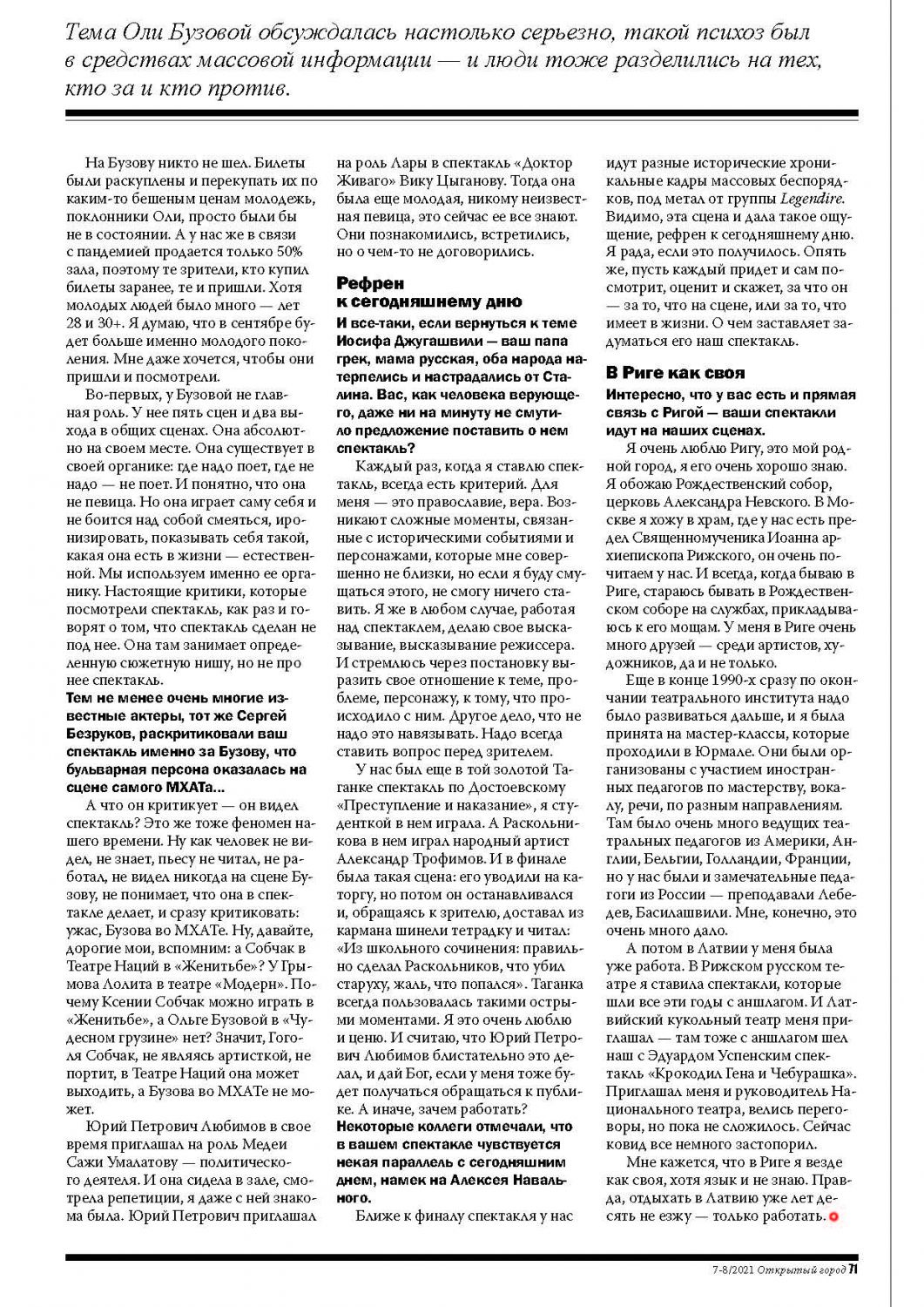 Тема Оли Бузовой обсуждалась настолько серьезно, такой психоз был в средствах массовой информации — и люди тоже разделились на тех, кто за и кто против.

На Бузову никто не шел. Билеты были раскуплены и перекупать их по каким-то бешеным ценам молодежь, поклонники Оли, просто были бы не в состоянии. А у нас же в связи с пандемией продается только 50% зала, поэтому те зрители, кто купил билеты заранее, те и пришли. Хотя молодых людей было много — лет 28 и 30+. Я думаю, что в сентябре будет больше именно молодого поколения. Мне даже хочется, чтобы они пришли и посмотрели.

Во-первых, у Бузовой не главная роль. У нее пять сцен и два выхода в общих сценах. Она абсолютно на своем месте. Она существует в своей органике: где надо поет, где не надо — не поет. И понятно, что она не певица. Но она играет саму себя и не боится над собой смеяться, иронизировать, показывать себя такой, какая она есть в жизни — естественной. Мы используем именно ее органику. Настоящие критики, которые посмотрели спектакль, как раз и говорят о том, что спектакль сделан не под нее. Она там занимает определенную сюжетную нишу, но не про нее спектакль.

Тем не менее очень многие известные актеры, тот же Сергей Безруков, раскритиковали ваш спектакль именно за Бузову, что бульварная персона оказалась на сцене самого МХАТа...

А что он критикует — он видел спектакль? Это же тоже феномен нашего времени. Ну как человек не видел, не знает, пьесу не читал, не работал, не видел никогда на сцене Бузову, не понимает, что она в спектакле делает, и сразу критиковать: ужас, Бузова во МХАТе. Ну, давайте, дорогие мои, вспомним: а Собчак в Театре Наций в «Женитьбе»? У Грымова Лолита в театре «Модерн». Почему Ксении Собчак можно играть в «Женитьбе», а Ольге Бузовой в «Чудесном грузине» нет? Значит, Гоголя Собчак, не являясь артисткой, не портит, в Театре Наций она может выходить, а Бузова во МХАТе не может.

Юрий Петрович Любимов в свое время приглашал на роль Медеи Сажи Умалатову — политического деятеля. И она сидела в зале, смотрела репетиции, я даже с ней знакома была. Юрий Петрович приглашал на роль Лары в спектакль «Доктор Живаго» Вику Цыганову. Тогда она была еще молодая, никому неизвестная певица, это сейчас ее все знают. Они познакомились, встретились, но о чем-то не договорились.

Рефрен к сегодняшнему дню

И все-таки, если вернуться к теме Иосифа Джугашвили — ваш папа грек, мама русская, оба народа натерпелись и настрадались от Сталина. Вас, как человека верующего, даже ни на минуту не смутило предложение поставить о нем спектакль?

Каждый раз, когда я ставлю спектакль, всегда есть критерий. Для меня — это православие, вера. Возникают сложные моменты, связанные с историческими событиями и персонажами, которые мне совершенно не близки, но если я буду смущаться этого, не смогу ничего ставить. Я же в любом случае, работая над спектаклем, делаю свое высказывание, высказывание режиссера. И стремлюсь через постановку выразить свое отношение к теме, проблеме, персонажу, к тому, что происходило с ним. Другое дело, что не надо это навязывать. Надо всегда ставить вопрос перед зрителем.

У нас был еще в той золотой Таганке спектакль по Достоевскому «Преступление и наказание», я студенткой в нем играла. А Раскольникова в нем играл народный артист Александр Трофимов. И в финале была такая сцена: его уводили на каторгу, но потом он останавливался и, обращаясь к зрителю, доставал из кармана шинели тетрадку и читал: «Из школьного сочинения: правильно сделал Раскольников, что убил старуху, жаль, что попался». Таганка всегда пользовалась такими острыми моментами. Я это очень люблю и ценю. И считаю, что Юрий Петрович Любимов блистательно это делал, и дай Бог, если у меня тоже будет получаться обращаться к публике. А иначе, зачем работать?

Некоторые коллеги отмечали, что в вашем спектакле чувствуется некая параллель с сегодняшним днем, намек на Алексея Навального.

Ближе к финалу спектакля у нас идут разные исторические хроникальные кадры массовых беспорядков, под метал от группы Legendire. Видимо, эта сцена и дала такое ощущение, рефрен к сегодняшнему дню. Я рада, если это получилось. Опять же, пусть каждый придет и сам посмотрит, оценит и скажет, за что он — за то, что на сцене, или за то, что имеет в жизни. О чем заставляет задуматься его наш спектакль.

В Риге как своя

Интересно, что у вас есть и прямая связь с Ригой — ваши спектакли идут на наших сценах.

Я очень люблю Ригу, это мой родной город, я его очень хорошо знаю. Я обожаю Рождественский собор, церковь Александра Невского. В Москве я хожу в храм, где у нас есть предел Священномученика Иоанна архиепископа Рижского, он очень почитаем у нас. И всегда, когда бываю в Риге, стараюсь бывать в Рождественском соборе на службах, прикладываюсь к его мощам. У меня в Риге очень много друзей — среди артистов, художников, да и не только.

Еще в конце 1990-х сразу по окончании театрального института надо было развиваться дальше, и я была принята на мастер-классы, которые проходили в Юрмале. Они были организованы с участием иностранных педагогов по мастерству, вокалу, речи, по разным направлениям. Там было очень много ведущих театральных педагогов из Америки, Англии, Бельгии, Голландии, Франции, но у нас были и замечательные педагоги из России — преподавали Лебедев, Басилашвили. Мне, конечно, это очень много дало.

А потом в Латвии у меня была уже работа. В Рижском русском театре я ставила спектакли, которые шли все эти годы с аншлагом. И Латвийский кукольный театр меня приглашал — там тоже с аншлагом шел наш с Эдуардом Успенским спектакль «Крокодил Гена и Чебурашка». Приглашал меня и руководитель Национального театра, велись переговоры, но пока не сложилось. Сейчас ковид все немного застопорил.

Мне кажется, что в Риге я везде как своя, хотя язык и не знаю. Правда, отдыхать в Латвию уже лет десять не езжу — только работать.

7-8/2021 Открытый город 71